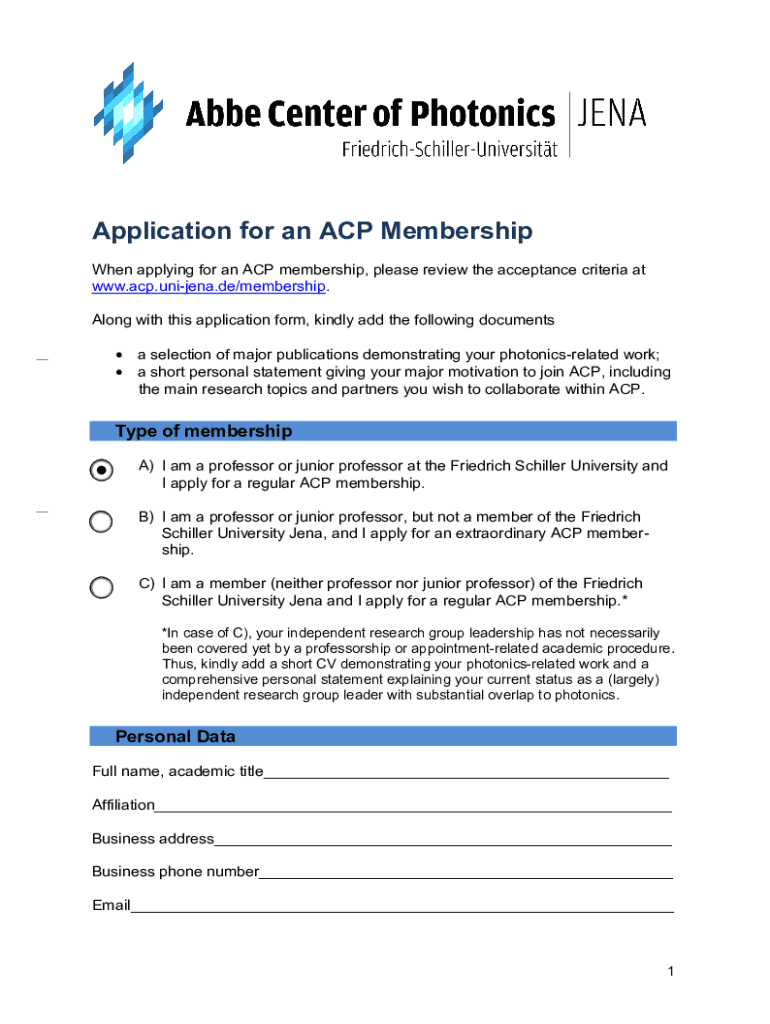 Abbe Center of Photonics | JENA
Friedrich-Schiller-Universität

Application for an ACP Membership

When applying for an ACP membership, please review the acceptance criteria at www.acp.uni-jena.de/membership.

Along with this application form, kindly add the following documents

• a selection of major publications demonstrating your photonics-related work;
• a short personal statement giving your major motivation to join ACP, including the main research topics and partners you wish to collaborate within ACP.

Type of membership

A) I am a professor or junior professor at the Friedrich Schiller University and I apply for a regular ACP membership.

B) I am a professor or junior professor, but not a member of the Friedrich Schiller University Jena, and I apply for an extraordinary ACP membership.

C) I am a member (neither professor nor junior professor) of the Friedrich Schiller University Jena and I apply for a regular ACP membership.*

*In case of C), your independent research group leadership has not necessarily been covered yet by a professorship or appointment-related academic procedure. Thus, kindly add a short CV demonstrating your photonics-related work and a comprehensive personal statement explaining your current status as a (largely) independent research group leader with substantial overlap to photonics.

Personal Data

Full name, academic title

Affiliation

Business address

Business phone number

Email

1